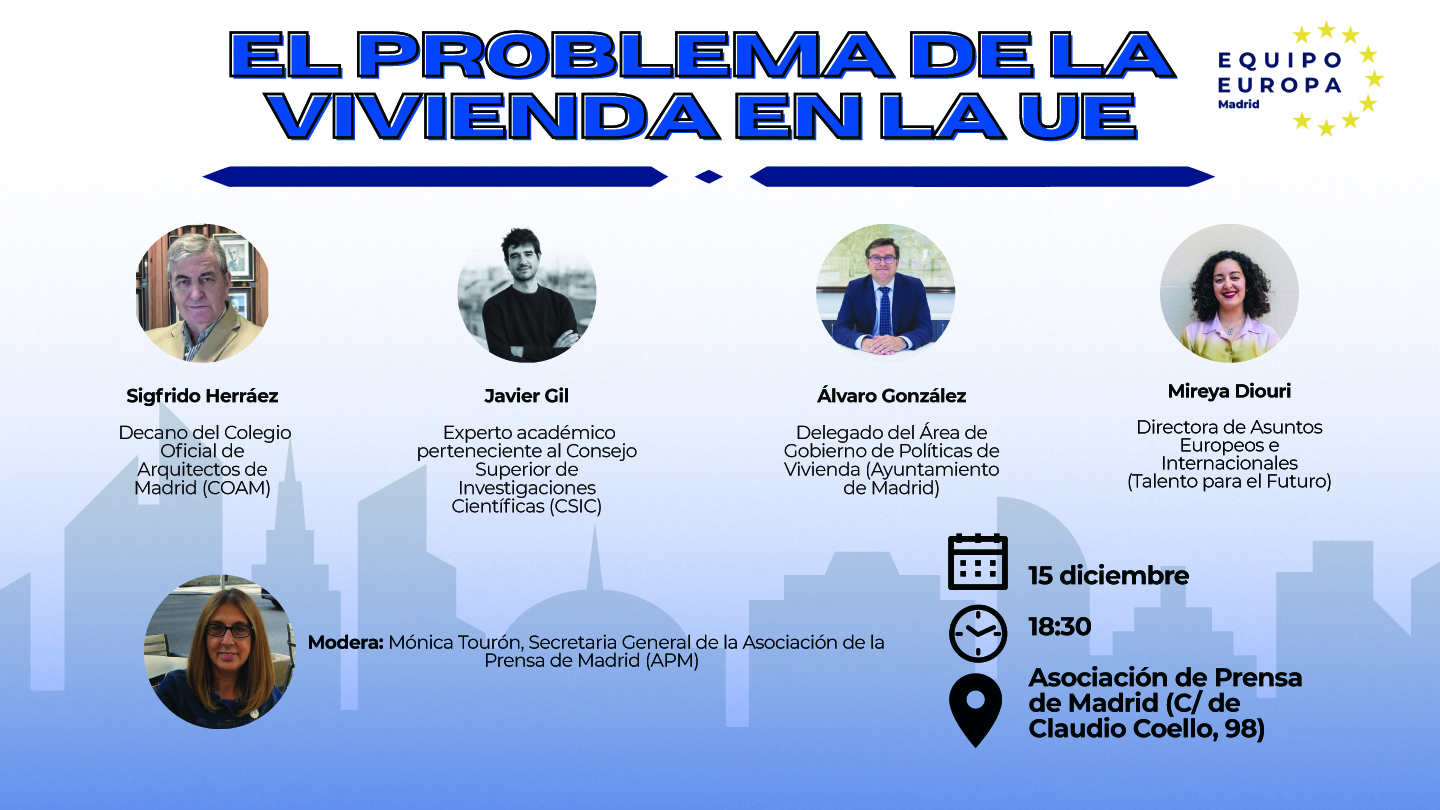 EL PROBLEMA DE LA VIVIENDA EN LA UE

EQUIPO EUROPA
Madrid

Sigfrido Herráez

Decano del Colegio Oficial de Arquitectos de Madrid (COAM)

Javier Gil

Experto académico perteneciente al Consejo Superior de Investigaciones Científicas (CSIC)

Álvaro González

Delegado del Área de Gobierno de Políticas de Vivienda (Ayuntamiento de Madrid)

Mireya Diouri

Directora de Asuntos Europeos e Internacionales (Talento para el Futuro)

Modera: Mónica Tourón, Secretaria General de la Asociación de la Prensa de Madrid (APM)

15 diciembre

18:30

Asociación de Prensa de Madrid (C/ de Claudio Coello, 98)